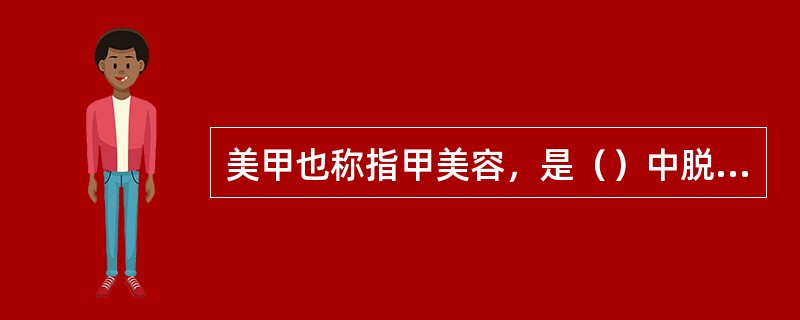 美甲也称指甲美容，是（）中脱...